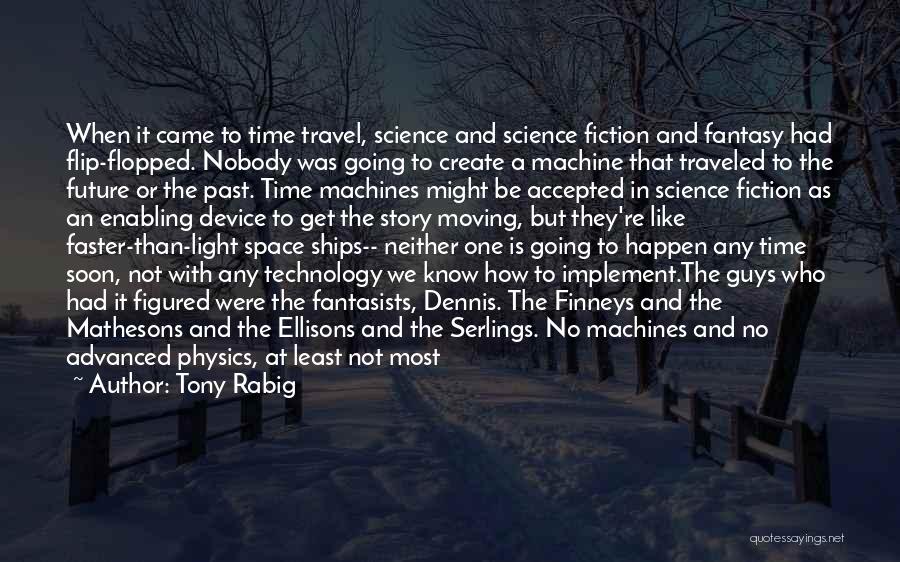 When it came to time travel, science and science fiction and fantasy had flip-flopped. Nobody was going to create a machine that traveled to the future or the past. Time machines might be accepted in science fiction as an enabling device to get the story moving, but they're like faster-than-light space ships-- neither one is going to happen any time soon, not with any technology we know how to implement.The guys who had it figured were the fantasists, Dennis. The Finneys and the Mathesons and the Ellisons and the Serlings. No machines and no advanced physics, at least not most

~ Author: Tony Rabig

quotessayings.net